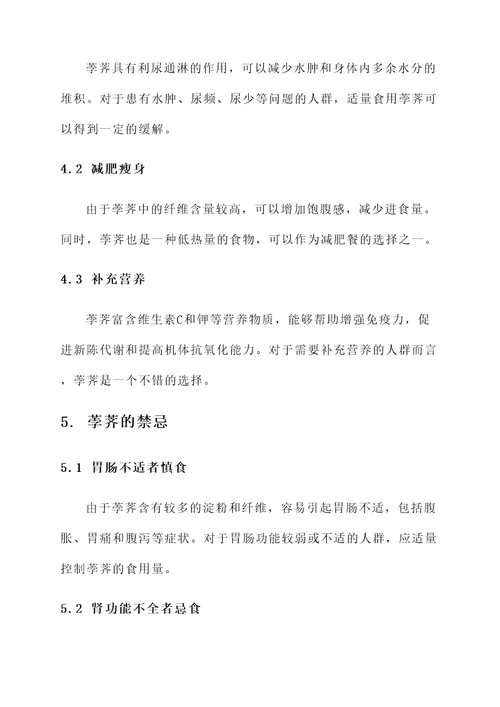 荸荠具有利尿通淋的作用，可以减少水肿和身体内多余水分的堆积。对于患有水肿、尿频、尿少等问题的人群，适量食用荸荠可以得到一定的缓解。

4.2 减肥瘦身

由于荸荠中的纤维含量较高，可以增加饱腹感，减少进食量。同时，荸荠也是一种低热量的食物，可以作为减肥餐的选择之一。

4.3 补充营养

荸荠富含维生素C和钾等营养物质，能够帮助增强免疫力，促进新陈代谢和提高机体抗氧化能力。对于需要补充营养的人群而言，荸荠是一个不错的选择。

5. 荸荠的禁忌

5.1 胃肠不适者慎食

由于荸荠含有较多的淀粉和纤维，容易引起胃肠不适，包括腹胀、胃痛和腹泻等症状。对于胃肠功能较弱或不适的人群，应适量控制荸荠的食用量。

5.2 肾功能不全者忌食